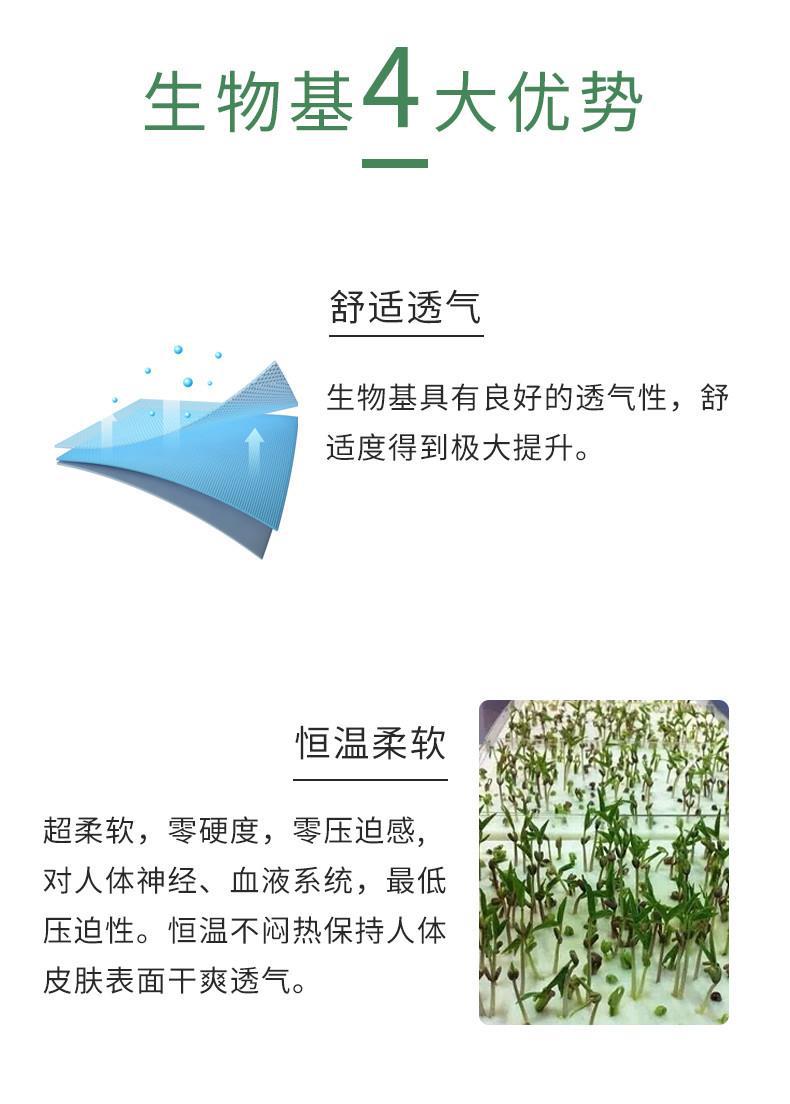 生物基4大优势

舒适透气

生物基具有良好的透气性，舒适度得到极大提升。

恒温柔软

超柔软，零硬度，零压迫感,对人体神经、血液系统，最低压迫性。恒温不闷热保持人体皮肤表面干爽透气。